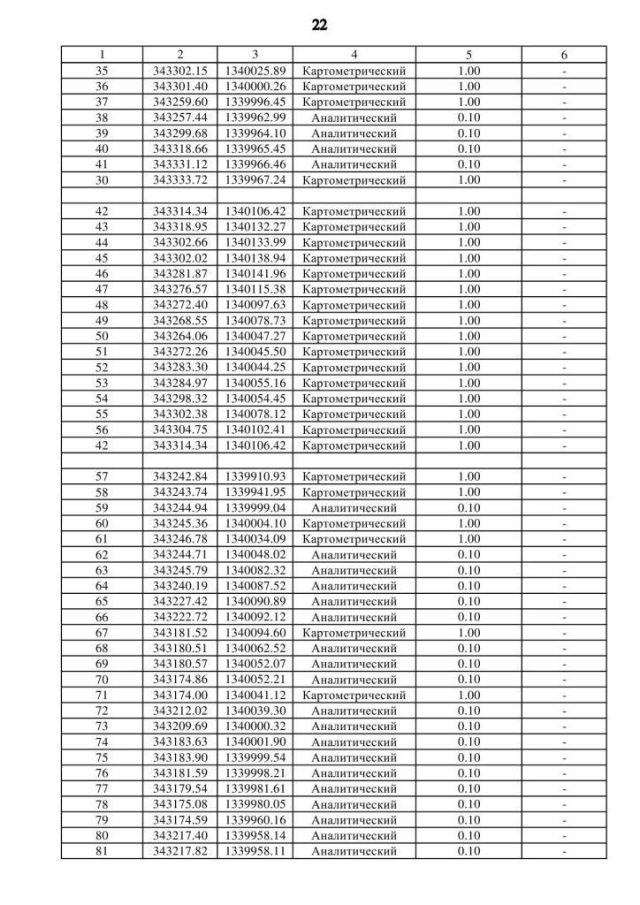 22

| 1 | 2 | 3 | 4 | 5 | 6 |
|---|---|---|---|---|---|
| 35 | 343302.15 | 1340025.89 | Картометрический | 1.00 | - |
| 36 | 343301.40 | 1340000.26 | Картометрический | 1.00 | - |
| 37 | 343259.60 | 1339996.45 | Картометрический | 1.00 | - |
| 38 | 343257.44 | 1339962.99 | Аналитический | 0.10 | - |
| 39 | 343299.68 | 1339964.10 | Аналитический | 0.10 | - |
| 40 | 343318.66 | 1339965.45 | Аналитический | 0.10 | - |
| 41 | 343331.12 | 1339966.46 | Аналитический | 0.10 | - |
| 30 | 343333.72 | 1339967.24 | Картометрический | 1.00 | - |
| | | | | | |
| 42 | 343314.34 | 1340106.42 | Картометрический | 1.00 | - |
| 43 | 343318.95 | 1340132.27 | Картометрический | 1.00 | - |
| 44 | 343302.66 | 1340133.99 | Картометрический | 1.00 | - |
| 45 | 343302.02 | 1340138.94 | Картометрический | 1.00 | - |
| 46 | 343281.87 | 1340141.96 | Картометрический | 1.00 | - |
| 47 | 343276.57 | 1340115.38 | Картометрический | 1.00 | - |
| 48 | 343272.40 | 1340097.63 | Картометрический | 1.00 | - |
| 49 | 343268.55 | 1340078.73 | Картометрический | 1.00 | - |
| 50 | 343264.06 | 1340047.27 | Картометрический | 1.00 | - |
| 51 | 343272.26 | 1340045.50 | Картометрический | 1.00 | - |
| 52 | 343283.30 | 1340044.25 | Картометрический | 1.00 | - |
| 53 | 343284.97 | 1340055.16 | Картометрический | 1.00 | - |
| 54 | 343298.32 | 1340054.45 | Картометрический | 1.00 | - |
| 55 | 343302.38 | 1340078.12 | Картометрический | 1.00 | - |
| 56 | 343304.75 | 1340102.41 | Картометрический | 1.00 | - |
| 42 | 343314.34 | 1340106.42 | Картометрический | 1.00 | - |
| | | | | | |
| 57 | 343242.84 | 1339910.93 | Картометрический | 1.00 | - |
| 58 | 343243.74 | 1339941.95 | Картометрический | 1.00 | - |
| 59 | 343244.94 | 1339999.04 | Аналитический | 0.10 | - |
| 60 | 343245.36 | 1340004.10 | Картометрический | 1.00 | - |
| 61 | 343246.78 | 1340034.09 | Картометрический | 1.00 | - |
| 62 | 343244.71 | 1340048.02 | Аналитический | 0.10 | - |
| 63 | 343245.79 | 1340082.32 | Аналитический | 0.10 | - |
| 64 | 343240.19 | 1340087.52 | Аналитический | 0.10 | - |
| 65 | 343227.42 | 1340090.89 | Аналитический | 0.10 | - |
| 66 | 343222.72 | 1340092.12 | Аналитический | 0.10 | - |
| 67 | 343181.52 | 1340094.60 | Картометрический | 1.00 | - |
| 68 | 343180.51 | 1340062.52 | Аналитический | 0.10 | - |
| 69 | 343180.57 | 1340052.07 | Аналитический | 0.10 | - |
| 70 | 343174.86 | 1340052.21 | Аналитический | 0.10 | - |
| 71 | 343174.00 | 1340041.12 | Картометрический | 1.00 | - |
| 72 | 343212.02 | 1340039.30 | Аналитический | 0.10 | - |
| 73 | 343209.69 | 1340000.32 | Аналитический | 0.10 | - |
| 74 | 343183.63 | 1340001.90 | Аналитический | 0.10 | - |
| 75 | 343183.90 | 1339999.54 | Аналитический | 0.10 | - |
| 76 | 343181.59 | 1339998.21 | Аналитический | 0.10 | - |
| 77 | 343179.54 | 1339981.61 | Аналитический | 0.10 | - |
| 78 | 343175.08 | 1339980.05 | Аналитический | 0.10 | - |
| 79 | 343174.59 | 1339960.16 | Аналитический | 0.10 | - |
| 80 | 343217.40 | 1339958.14 | Аналитический | 0.10 | - |
| 81 | 343217.82 | 1339958.11 | Аналитический | 0.10 | - |